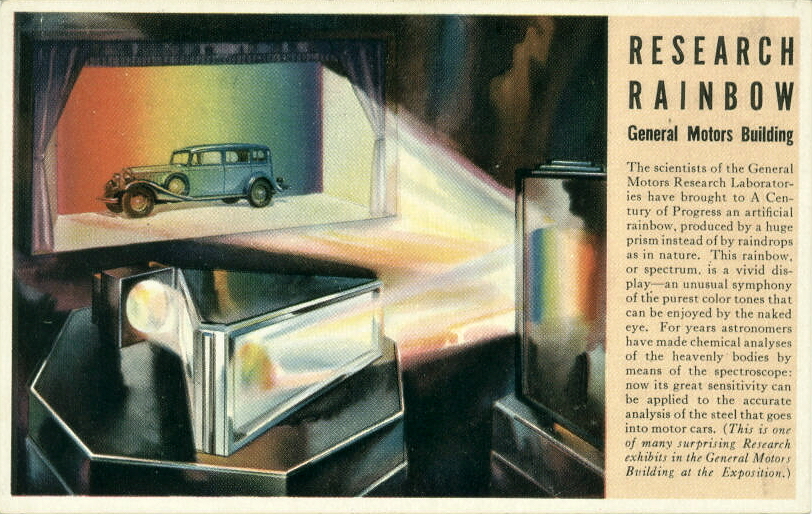 RESEARCH RAINBOW

General Motors Building

The scientists of the General Motors Research Laboratories have brought to A Century of Progress an artificial rainbow, produced by a huge prism instead of by raindrops as in nature. This rainbow, or spectrum, is a vivid display—an unusual symphony of the purest color tones that can be enjoyed by the naked eye. For years astronomers have made chemical analyses of the heavenly bodies by means of the spectroscope: now its great sensitivity can be applied to the accurate analysis of the steel that goes into motor cars. (This is one of many surprising Research exhibits in the General Motors Building at the Exposition.)